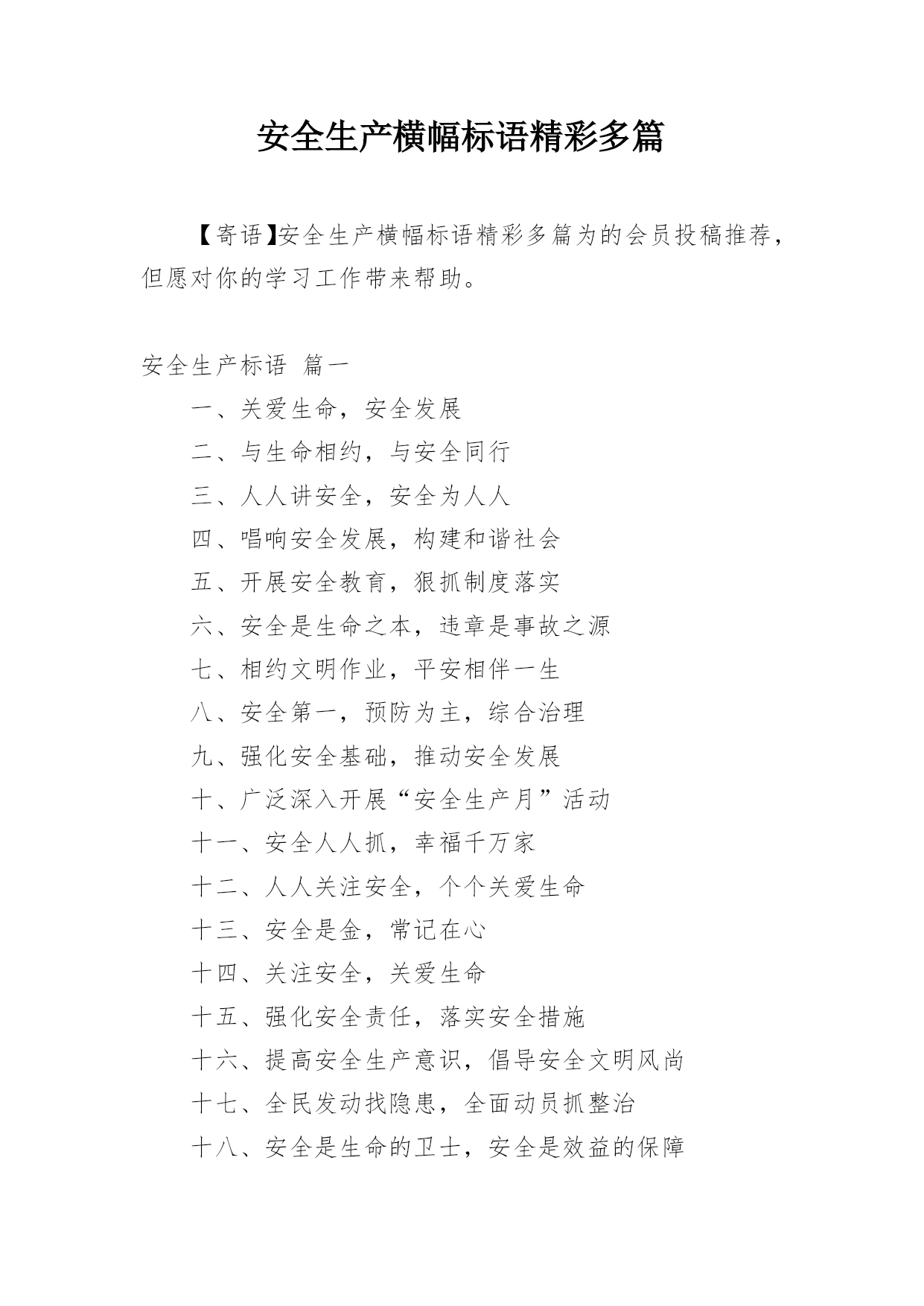 安全生产横幅标语精彩多篇

【寄语】安全生产横幅标语精彩多篇为的会员投稿推荐，但愿对你的学习工作带来帮助。

安全生产标语 篇一

一、关爱生命，安全发展

二、与生命相约，与安全同行

三、人人讲安全，安全为人人

四、唱响安全发展，构建和谐社会

五、开展安全教育，狠抓制度落实

六、安全是生命之本，违章是事故之源

七、相约文明作业，平安相伴一生

八、安全第一，预防为主，综合治理

九、强化安全基础，推动安全发展

十、广泛深入开展“安全生产月”活动

十一、安全人人抓，幸福千万家

十二、人人关注安全，个个关爱生命

十三、安全是金，常记在心

十四、关注安全，关爱生命

十五、强化安全责任，落实安全措施

十六、提高安全生产意识，倡导安全文明风尚

十七、全民发动找隐患，全面动员抓整治

十八、安全是生命的卫士，安全是效益的保障